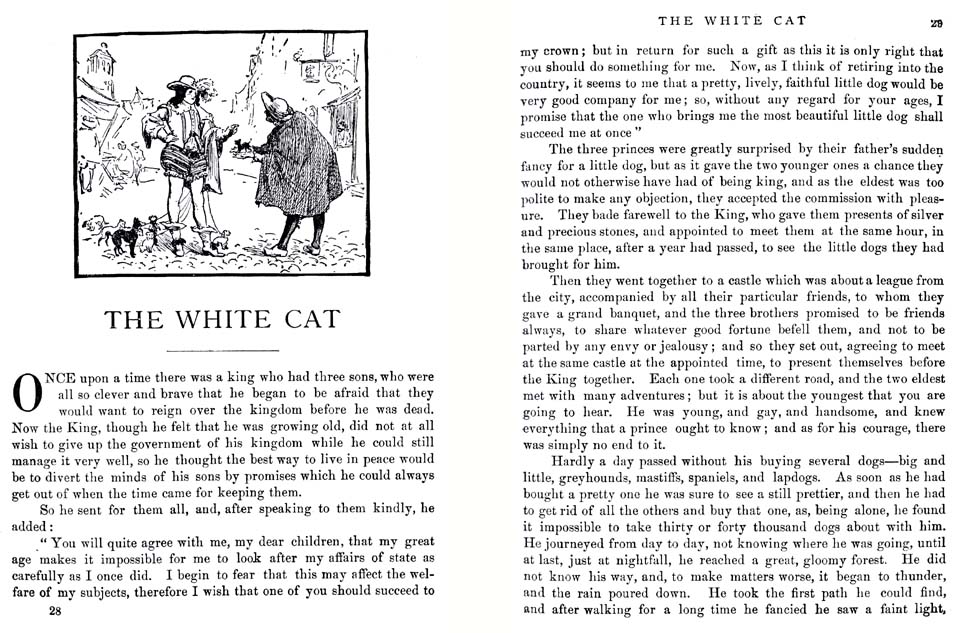 THE WHITE CAT

ONCE upon a time there was a king who had three sons, who were all so clever and brave that he began to be afraid that they would want to reign over the kingdom before he was dead. Now the King, though he felt that he was growing old, did not at all wish to give up the government of his kingdom while he could still manage it very well, so he thought the best way to live in peace would be to divert the minds of his sons by promises which he could always get out of when the time came for keeping them.

So he sent for them all, and, after speaking to them kindly, he added:

"You will quite agree with me, my dear children, that my great age makes it impossible for me to look after my affairs of state as carefully as I once did. I begin to fear that this may affect the welfare of my subjects, therefore I wish that one of you should succeed to

28

THE WHITE CAT 29

my crown; but in return for such a gift as this it is only right that you should do something for me. Now, as I think of retiring into the country, it seems to me that a pretty, lively, faithful little dog would be very good company for me; so, without any regard for your ages, I promise that the one who brings me the most beautiful little dog shall succeed me at once"

The three princes were greatly surprised by their father's sudden fancy for a little dog, but as it gave the two younger ones a chance they would not otherwise have had of being king, and as the eldest was too polite to make any objection, they accepted the commission with pleasure. They bade farewell to the King, who gave them presents of silver and precious stones, and appointed to meet them at the same hour, in the same place, after a year had passed, to see the little dogs they had brought for him.

Then they went together to a castle which was about a league from the city, accompanied by all their particular friends, to whom they gave a grand banquet, and the three brothers promised to be friends always, to share whatever good fortune befell them, and not to be parted by any envy or jealousy; and so they set out, agreeing to meet at the same castle at the appointed time, to present themselves before the King together. Each one took a different road, and the two eldest met with many adventures; but it is about the youngest that you are going to hear. He was young, and gay, and handsome, and knew everything that a prince ought to know; and as for his courage, there was simply no end to it.

Hardly a day passed without his buying several dogs—big and little, greyhounds, mastiffs, spaniels, and lapdogs. As soon as he had bought a pretty one he was sure to see a still prettier, and then he had to get rid of all the others and buy that one, as, being alone, he found it impossible to take thirty or forty thousand dogs about with him. He journeyed from day to day, not knowing where he was going, until at last, just at nightfall, he reached a great, gloomy forest. He did not know his way, and, to make matters worse, it began to thunder, and the rain poured down. He took the first path he could find, and after walking for a long time he fancied he saw a faint light,